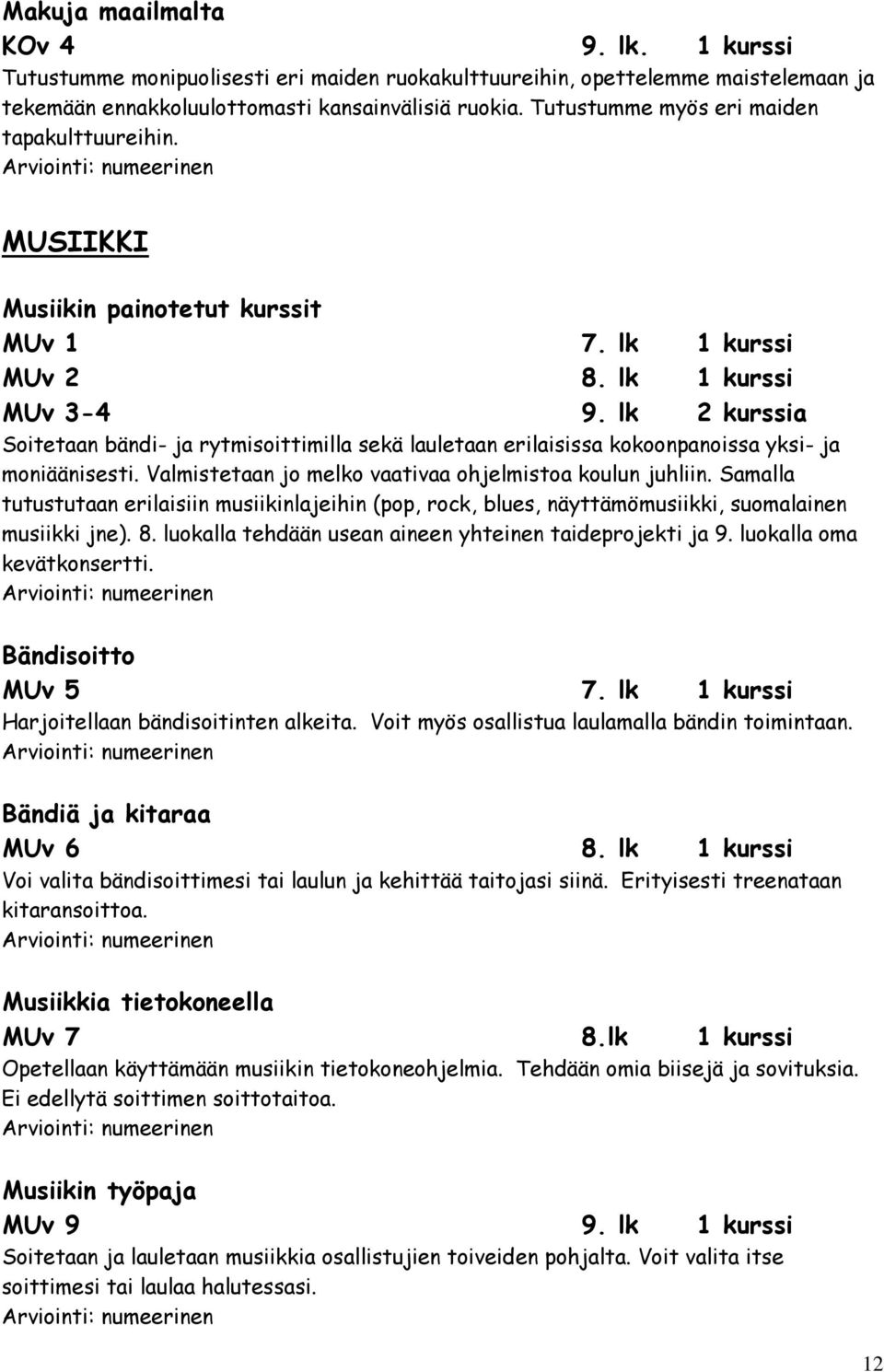 Makuja maailmalta
KOv 4 9. lk. 1 kurssi
Tutustumme monipuolisesti eri maiden ruokakulttuureihin, opettelemme maistelemaan ja tekemään ennakkoluulottomasti kansainvälisiä ruokia. Tutustumme myös eri maiden tapakulttuureihin.
Arviointi: numeerinen

MUSIIKKI

Musiikin painotetut kurssit
MUv 1 7. lk 1 kurssi
MUv 2 8. lk 1 kurssi
MUv 3-4 9. lk 2 kurssia
Soitetaan bändi- ja rytmisoittimilla sekä lauletaan erilaisissa kokoonpanoissa yksi- ja moniäänisesti. Valmistetaan jo melko vaativaa ohjelmistoa koulun juhliin. Samalla tutustutaan erilaisiin musiikinlajeihin (pop, rock, blues, näyttämömusiikki, suomalainen musiikki jne). 8. luokalla tehdään usean aineen yhteinen taideprojekti ja 9. luokalla oma kevätkonsertti.
Arviointi: numeerinen

Bändisoitto
MUv 5 7. lk 1 kurssi
Harjoitellaan bändisoitinten alkeita. Voit myös osallistua laulamalla bändin toimintaan.
Arviointi: numeerinen

Bändiä ja kitaraa
MUv 6 8. lk 1 kurssi
Voi valita bändisoittimesi tai laulun ja kehittää taitojasi siinä. Erityisesti treenataan kitaransoittoa.
Arviointi: numeerinen

Musiikkia tietokoneella
MUv 7 8.lk 1 kurssi
Opetellaan käyttämään musiikin tietokoneohjelmia. Tehdään omia biisejä ja sovituksia. Ei edellytä soittimen soittotaitoa.
Arviointi: numeerinen

Musiikin työpaja
MUv 9 9. lk 1 kurssi
Soitetaan ja lauletaan musiikkia osallistujien toiveiden pohjalta. Voit valita itse soittimesi tai laulaa halutessasi.
Arviointi: numeerinen

12